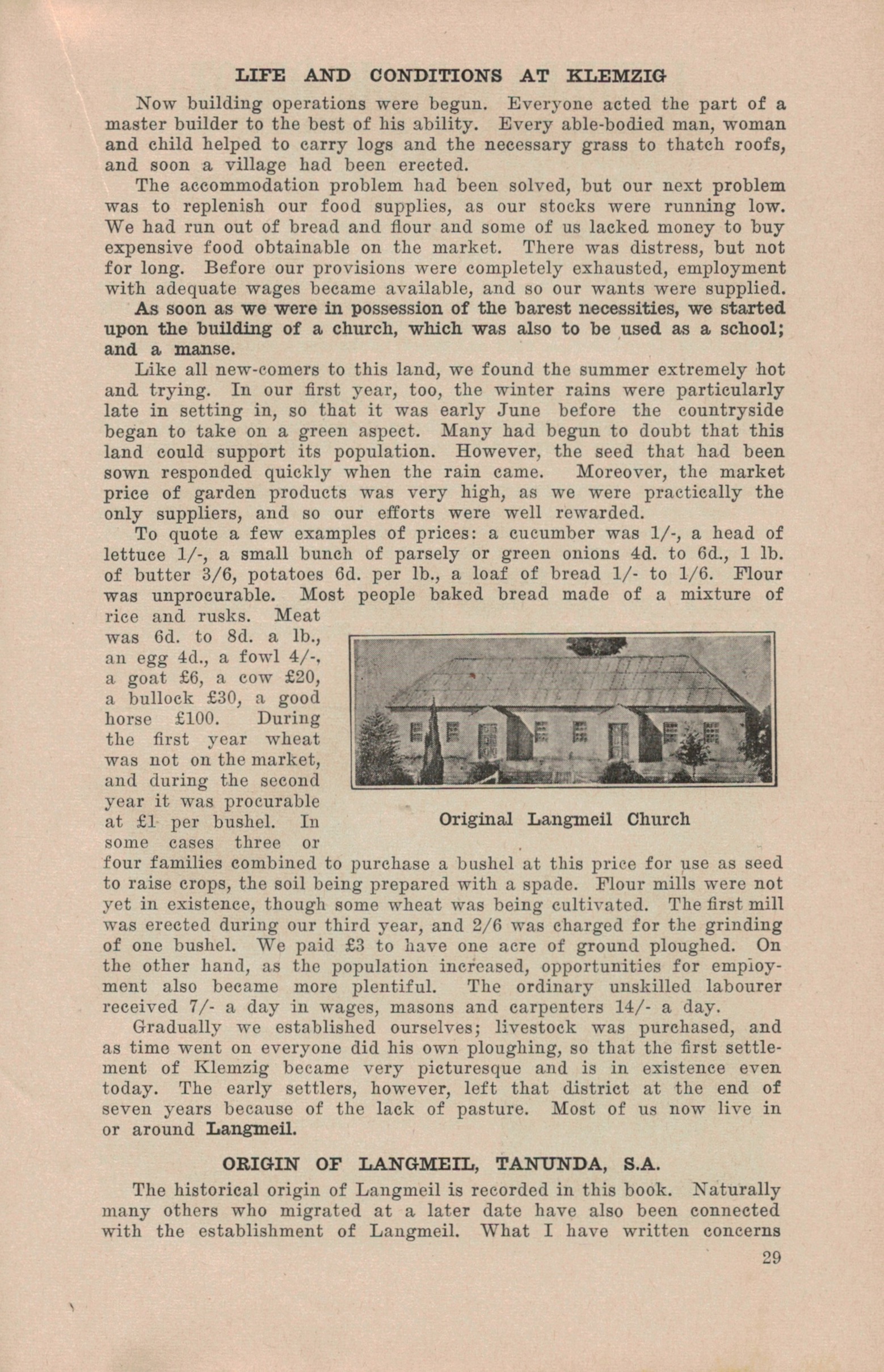 LIFE AND CONDITIONS AT KLEMZIG

Now building operations were begun. Everyone acted the part of a master builder to the best of his ability. Every able-bodied man, woman and child helped to carry logs and the necessary grass to thatch roofs, and soon a village had been erected.

The accommodation problem had been solved, but our next problem was to replenish our food supplies, as our stocks were running low. We had run out of bread and flour and some of us lacked money to buy expensive food obtainable on the market. There was distress, but not for long. Before our provisions were completely exhausted, employment with adequate wages became available, and so our wants were supplied.

As soon as we were in possession of the barest necessities, we started upon the building of a church, which was also to be used as a school; and a manse.

Like all new-comers to this land, we found the summer extremely hot and trying. In our first year, too, the winter rains were particularly late in setting in, so that it was early June before the countryside began to take on a green aspect. Many had begun to doubt that this land could support its population. However, the seed that had been sown responded quickly when the rain came. Moreover, the market price of garden products was very high, as we were practically the only suppliers, and so our efforts were well rewarded.

To quote a few examples of prices: a cucumber was 1/-, a head of lettuce 1/-, a small bunch of parsely or green onions 4d. to 6d., 1 lb. of butter 3/6, potatoes 6d. per lb., a loaf of bread 1/- to 1/6. Flour was unprocurable. Most people baked bread made of a mixture of rice and rusks. Meat was 6d. to 8d. a lb., an egg 4d., a fowl 4/-, a goat £6, a cow £20, a bullock £30, a good horse £100. During the first year wheat was not on the market, and during the second year it was procurable at £1 per bushel. In some cases three or four families combined to purchase a bushel at this price for use as seed to raise crops, the soil being prepared with a spade. Flour mills were not yet in existence, though some wheat was being cultivated. The first mill was erected during our third year, and 2/6 was charged for the grinding of one bushel. We paid £3 to have one acre of ground ploughed. On the other hand, as the population increased, opportunities for employment also became more plentiful. The ordinary unskilled labourer received 7/- a day in wages, masons and carpenters 14/- a day.

Original Langmeil Church

Gradually we established ourselves; livestock was purchased, and as time went on everyone did his own ploughing, so that the first settlement of Klemzig became very picturesque and is in existence even today. The early settlers, however, left that district at the end of seven years because of the lack of pasture. Most of us now live in or around Langmeil.

ORIGIN OF LANGMEIL, TANUNDA, S.A.

The historical origin of Langmeil is recorded in this book. Naturally many others who migrated at a later date have also been connected with the establishment of Langmeil. What I have written concerns

29